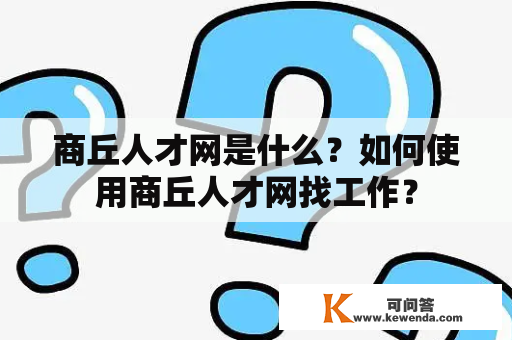 商丘人才网是什么？如何使用商丘人才网找工作？

K 可问答
www.kewenda.com